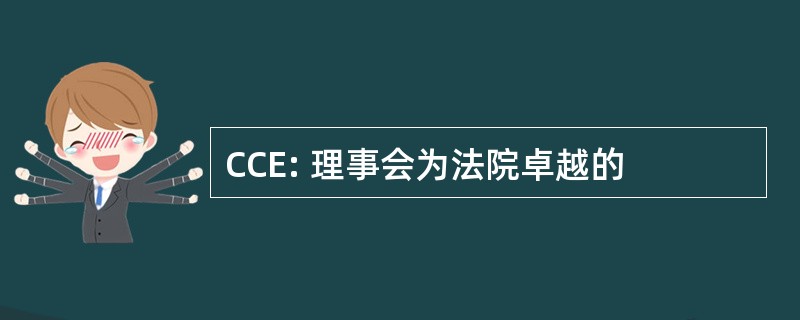 CCE: 理事会为法院卓越的